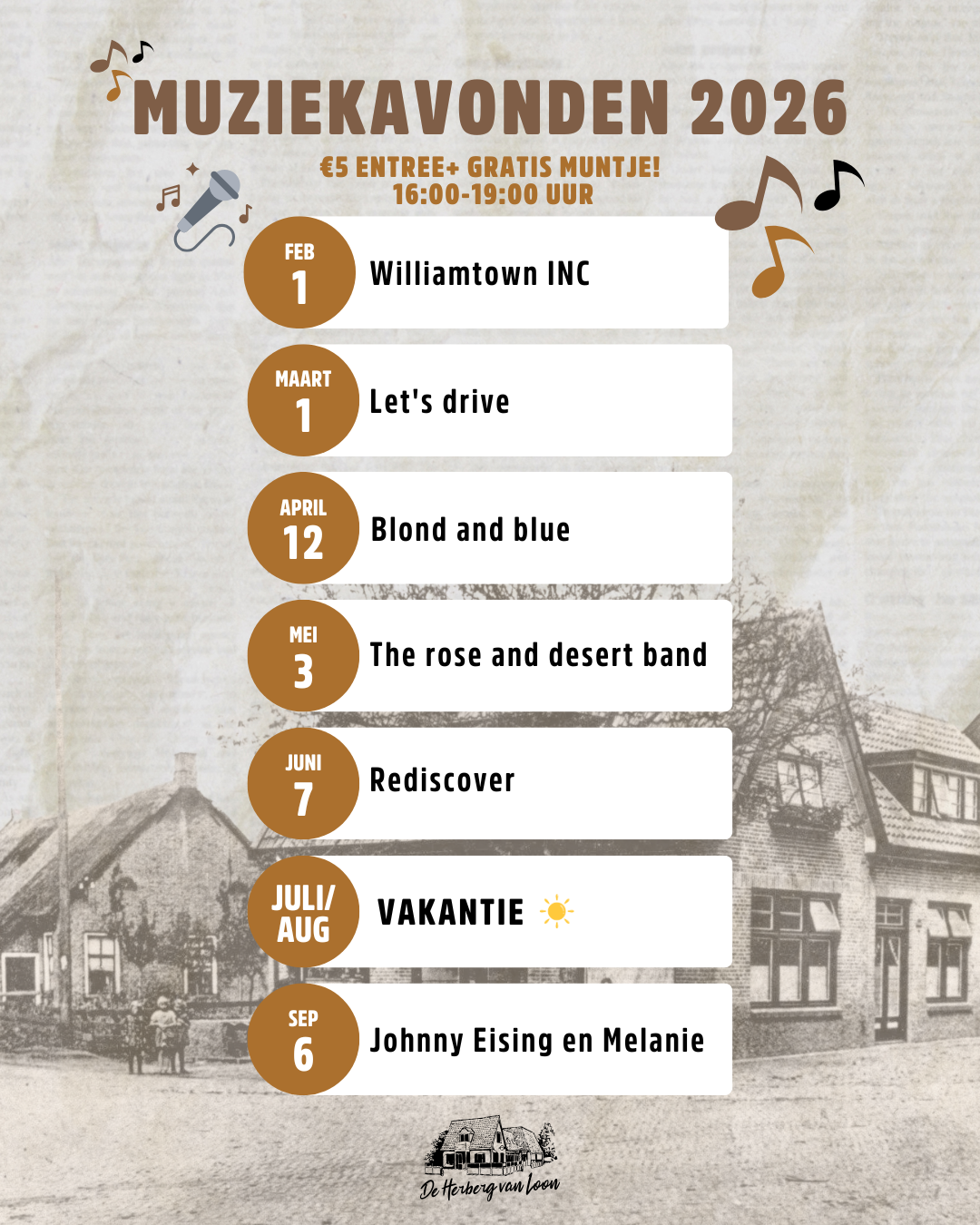 MUZIEKAVONDEN 2026

€5 ENTREE+ GRATIS MUNTJE!
16:00-19:00 UUR

FEB
1
Williamtown INC

MAART
1
Let's drive

APRIL
12
Blond and blue

MEI
3
The rose and desert band

JUNI
7
Rediscover

JULI/
AUG
VAKANTIE

SEP
6
Johnny Eising en Melanie

De Herberg van Loon